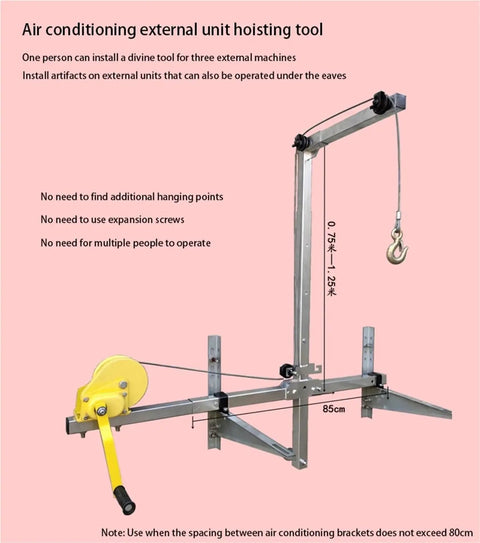 Air conditioning external unit hoisting tool

One person can install a divine tool for three external machines

Install artifacts on external units that can also be operated under the eaves

No need to find additional hanging points

No need to use expansion screws

No need for multiple people to operate

0.75米—1.25米

85cm

Note: Use when the spacing between air conditioning brackets does not exceed 80cm